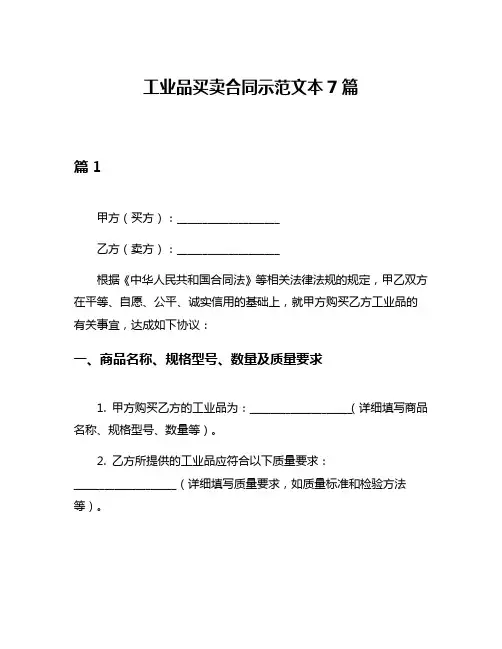 工业品买卖合同示范文本 7 篇

篇 1

甲方（买方）：__________________

乙方（卖方）：__________________

根据《中华人民共和国合同法》等相关法律法规的规定，甲乙双方在平等、自愿、公平、诚实信用的基础上，就甲方购买乙方工业品的有关事宜，达成如下协议：

一、商品名称、规格型号、数量及质量要求

1. 甲方购买乙方的工业品为：__________________（详细填写商品名称、规格型号、数量等）。

2. 乙方所提供的工业品应符合以下质量要求：__________________（详细填写质量要求，如质量标准和检验方法等）。